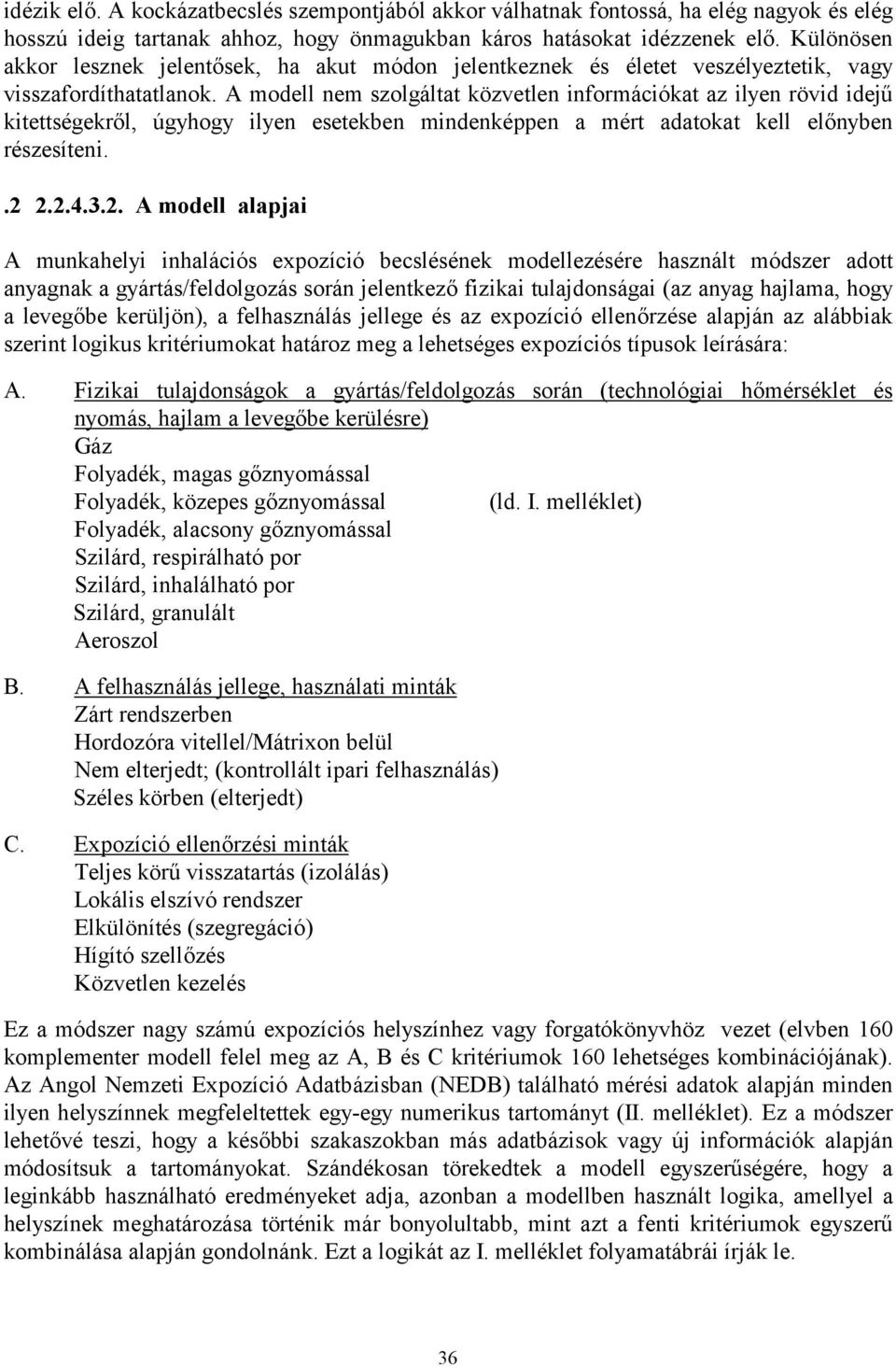 idézik elő. A kockázatbecslés szempontjából akkor válhatnak fontossá, ha elég nagyok és elég hosszú ideig tartanak ahhoz, hogy önmagukban káros hatásokat idézzenek elő. Különösen akkor lesznek jelentősek, ha akut módon jelentkeznek és életet veszélyeztetik, vagy visszafordíthatatlanok. A modell nem szolgáltat közvetlen információkat az ilyen rövid idejű kitettségekről, úgyhogy ilyen esetekben mindenképpen a mért adatokat kell előnyben részesíteni.

.2 2.2.4.3.2. A modell alapjai

A munkahelyi inhalációs expozíció becslésének modellezésére használt módszer adott anyagnak a gyártás/feldolgozás során jelentkező fizikai tulajdonságai (az anyag hajlama, hogy a levegőbe kerüljön), a felhasználás jellege és az expozíció ellenőrzése alapján az alábbiak szerint logikus kritériumokat határoz meg a lehetséges expozíciós típusok leírására:

A. Fizikai tulajdonságok a gyártás/feldolgozás során (technológiai hőmérséklet és nyomás, hajlam a levegőbe kerülésre)
Gáz
Folyadék, magas gőznyomással
Folyadék, közepes gőznyomással (ld. I. melléklet)
Folyadék, alacsony gőznyomással
Szilárd, respirálható por
Szilárd, inhalálható por
Szilárd, granulált
Aeroszol

B. A felhasználás jellege, használati minták
Zárt rendszerben
Hordozóra vitellel/Mátrixon belül
Nem elterjedt; (kontrollált ipari felhasználás)
Széles körben (elterjedt)

C. Expozíció ellenőrzési minták
Teljes körű visszatartás (izolálás)
Lokális elszívó rendszer
Elkülönítés (szegregáció)
Hígító szellőzés
Közvetlen kezelés

Ez a módszer nagy számú expozíciós helyszínhez vagy forgatókönyvhöz vezet (elvben 160 komplementer modell felel meg az A, B és C kritériumok 160 lehetséges kombinációjának). Az Angol Nemzeti Expozíció Adatbázisban (NEDB) található mérési adatok alapján minden ilyen helyszínnek megfeleltettek egy-egy numerikus tartományt (II. melléklet). Ez a módszer lehetővé teszi, hogy a későbbi szakaszokban más adatbázisok vagy új információk alapján módosítsuk a tartományokat. Szándékosan törekedtek a modell egyszerűségére, hogy a leginkább használható eredményeket adja, azonban a modellben használt logika, amellyel a helyszínek meghatározása történik már bonyolultabb, mint azt a fenti kritériumok egyszerű kombinálása alapján gondolnánk. Ezt a logikát az I. melléklet folyamatábrái írják le.

36